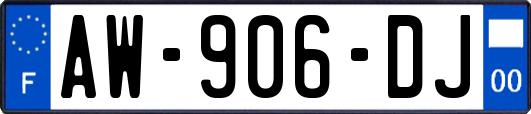 F
AW-906-DJ
00